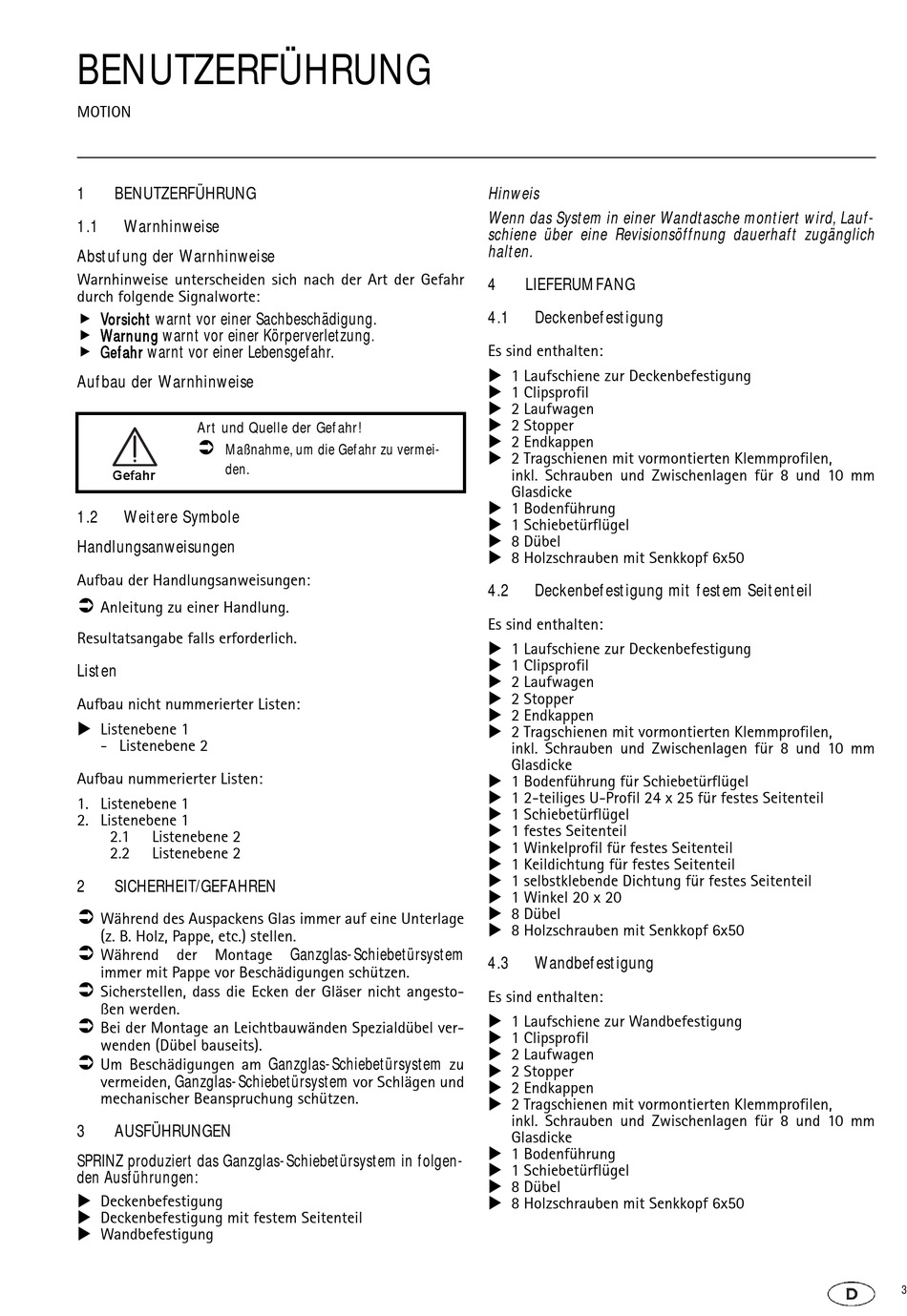 BENUTZERFÜHRUNG

MOTION

1 BENUTZERFÜHRUNG

1.1 Warnhinweise

Abstufung der Warnhinweise

Warnhinweise unterscheiden sich nach der Art der Gefahr durch folgende Signalworte:

▶ Vorsicht warnt vor einer Sachbeschädigung.
▶ Warnung warnt vor einer Körperverletzung.
▶ Gefahr warnt vor einer Lebensgefahr.

Aufbau der Warnhinweise

Gefahr

Art und Quelle der Gefahr!
➲ Maßnahme, um die Gefahr zu vermeiden.

1.2 Weitere Symbole

Handlungsanweisungen

Aufbau der Handlungsanweisungen:

➲ Anleitung zu einer Handlung.

Resultatsangabe falls erforderlich.

Listen

Aufbau nicht nummerierter Listen:

▶ Listenebene 1
- Listenebene 2

Aufbau nummerierter Listen:

1. Listenebene 1
2. Listenebene 1
2.1 Listenebene 2
2.2 Listenebene 2

2 SICHERHEIT/GEFAHREN

➲ Während des Auspackens Glas immer auf eine Unterlage (z. B. Holz, Pappe, etc.) stellen.
➲ Während der Montage Ganzglas-Schiebetürsystem immer mit Pappe vor Beschädigungen schützen.
➲ Sicherstellen, dass die Ecken der Gläser nicht angestoßen werden.
➲ Bei der Montage an Leichtbauwänden Spezialdübel verwenden (Dübel bauseits).
➲ Um Beschädigungen am Ganzglas-Schiebetürsystem zu vermeiden, Ganzglas-Schiebetürsystem vor Schlägen und mechanischer Beanspruchung schützen.

3 AUSFÜHRUNGEN

SPRINZ produziert das Ganzglas-Schiebetürsystem in folgenden Ausführungen:

▶ Deckenbefestigung
▶ Deckenbefestigung mit festem Seitenteil
▶ Wandbefestigung

Hinweis

Wenn das System in einer Wandtasche montiert wird, Laufschiene über eine Revisionsöffnung dauerhaft zugänglich halten.

4 LIEFERUMFANG

4.1 Deckenbefestigung

Es sind enthalten:

▶ 1 Laufschiene zur Deckenbefestigung
▶ 1 Clipsprofil
▶ 2 Laufwagen
▶ 2 Stopper
▶ 2 Endkappen
▶ 2 Tragschienen mit vormontierten Klemmprofilen, inkl. Schrauben und Zwischenlagen für 8 und 10 mm Glasdicke
▶ 1 Bodenführung
▶ 1 Schiebetürflügel
▶ 8 Dübel
▶ 8 Holzschrauben mit Senkkopf 6x50

4.2 Deckenbefestigung mit festem Seitenteil

Es sind enthalten:

▶ 1 Laufschiene zur Deckenbefestigung
▶ 1 Clipsprofil
▶ 2 Laufwagen
▶ 2 Stopper
▶ 2 Endkappen
▶ 2 Tragschienen mit vormontierten Klemmprofilen, inkl. Schrauben und Zwischenlagen für 8 und 10 mm Glasdicke
▶ 1 Bodenführung für Schiebetürflügel
▶ 1 2-teiliges U-Profil 24 x 25 für festes Seitenteil
▶ 1 Schiebetürflügel
▶ 1 festes Seitenteil
▶ 1 Winkelprofil für festes Seitenteil
▶ 1 Keildichtung für festes Seitenteil
▶ 1 selbstklebende Dichtung für festes Seitenteil
▶ 1 Winkel 20 x 20
▶ 8 Dübel
▶ 8 Holzschrauben mit Senkkopf 6x50

4.3 Wandbefestigung

Es sind enthalten:

▶ 1 Laufschiene zur Wandbefestigung
▶ 1 Clipsprofil
▶ 2 Laufwagen
▶ 2 Stopper
▶ 2 Endkappen
▶ 2 Tragschienen mit vormontierten Klemmprofilen, inkl. Schrauben und Zwischenlagen für 8 und 10 mm Glasdicke
▶ 1 Bodenführung
▶ 1 Schiebetürflügel
▶ 8 Dübel
▶ 8 Holzschrauben mit Senkkopf 6x50

D

3